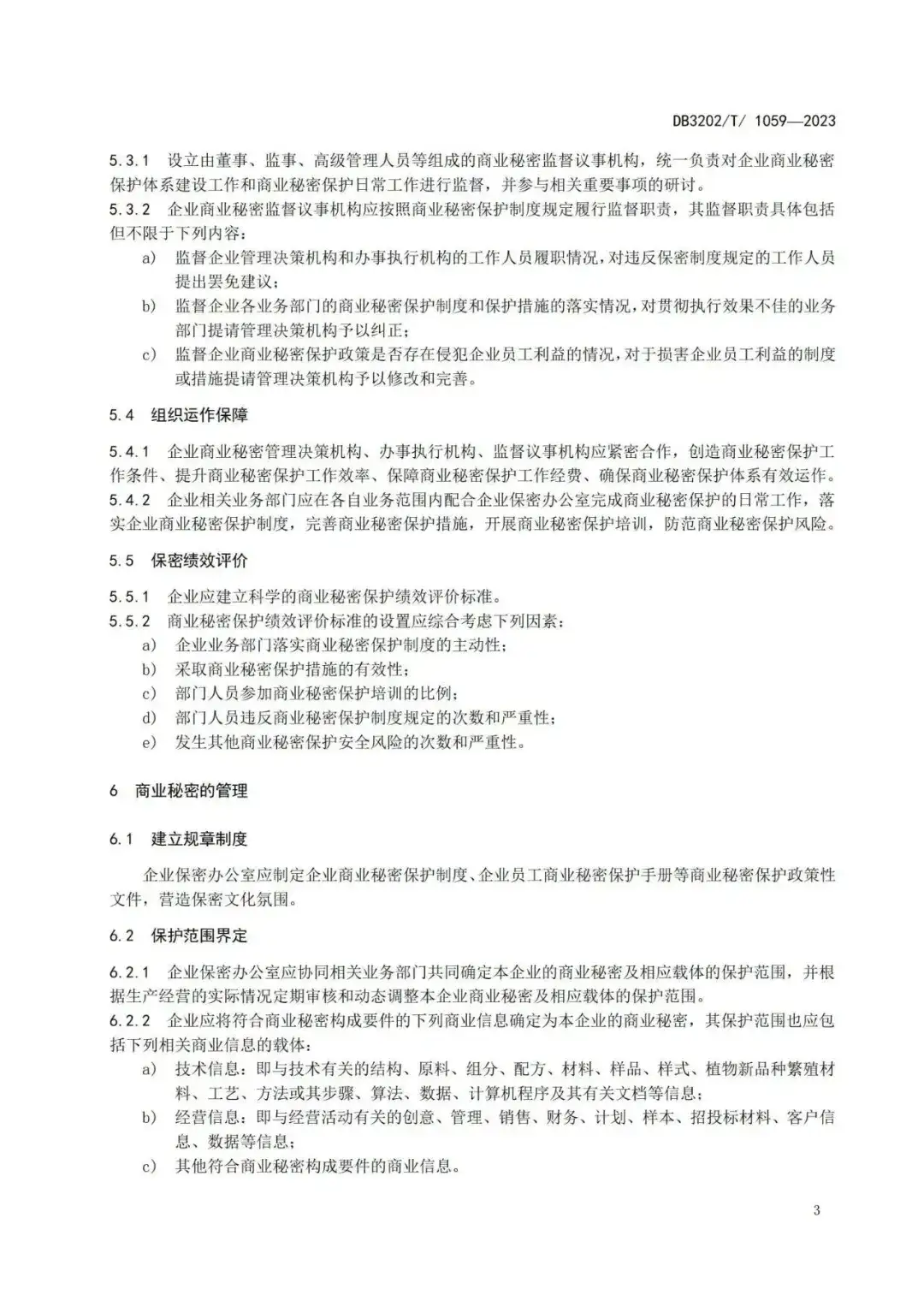 DB3202/T/ 1059—2023

5.3.1 设立由董事、监事、高级管理人员等组成的商业秘密监督议事机构，统一负责对企业商业秘密保护体系建设工作和商业秘密保护日常工作进行监督，并参与相关重要事项的研讨。

5.3.2 企业商业秘密监督议事机构应按照商业秘密保护制度规定履行监督职责，其监督职责具体包括但不限于下列内容：

a) 监督企业管理决策机构和办事执行机构的工作人员履职情况，对违反保密制度规定的工作人员提出罢免建议；

b) 监督企业各业务部门的商业秘密保护制度和保护措施的落实情况，对贯彻执行效果不佳的业务部门提请管理决策机构予以纠正；

c) 监督企业商业秘密保护政策是否存在侵犯企业员工利益的情况，对于损害企业员工利益的制度或措施提请管理决策机构予以修改和完善。

5.4 组织运作保障

5.4.1 企业商业秘密管理决策机构、办事执行机构、监督议事机构应紧密合作，创造商业秘密保护工作条件、提升商业秘密保护工作效率、保障商业秘密保护工作经费、确保商业秘密保护体系有效运作。

5.4.2 企业相关业务部门应在各自业务范围内配合企业保密办公室完成商业秘密保护的日常工作，落实企业商业秘密保护制度，完善商业秘密保护措施，开展商业秘密保护培训，防范商业秘密保护风险。

5.5 保密绩效评价

5.5.1 企业应建立科学的商业秘密保护绩效评价标准。

5.5.2 商业秘密保护绩效评价标准的设置应综合考虑下列因素：

a) 企业业务部门落实商业秘密保护制度的主动性；

b) 采取商业秘密保护措施的有效性；

c) 部门人员参加商业秘密保护培训的比例；

d) 部门人员违反商业秘密保护制度规定的次数和严重性；

e) 发生其他商业秘密保护安全风险的次数和严重性。

6 商业秘密的管理

6.1 建立规章制度

企业保密办公室应制定企业商业秘密保护制度、企业员工商业秘密保护手册等商业秘密保护政策性文件，营造保密文化氛围。

6.2 保护范围界定

6.2.1 企业保密办公室应协同相关业务部门共同确定本企业的商业秘密及相应载体的保护范围，并根据生产经营的实际情况定期审核和动态调整本企业商业秘密及相应载体的保护范围。

6.2.2 企业应将符合商业秘密构成要件的下列商业信息确定为本企业的商业秘密，其保护范围也应包括下列相关商业信息的载体：

a) 技术信息：即与技术有关的结构、原料、组分、配方、材料、样品、样式、植物新品种繁殖材料、工艺、方法或其步骤、算法、数据、计算机程序及其有关文档等信息；

b) 经营信息：即与经营活动有关的创意、管理、销售、财务、计划、样本、招投标材料、客户信息、数据等信息；

c) 其他符合商业秘密构成要件的商业信息。

3